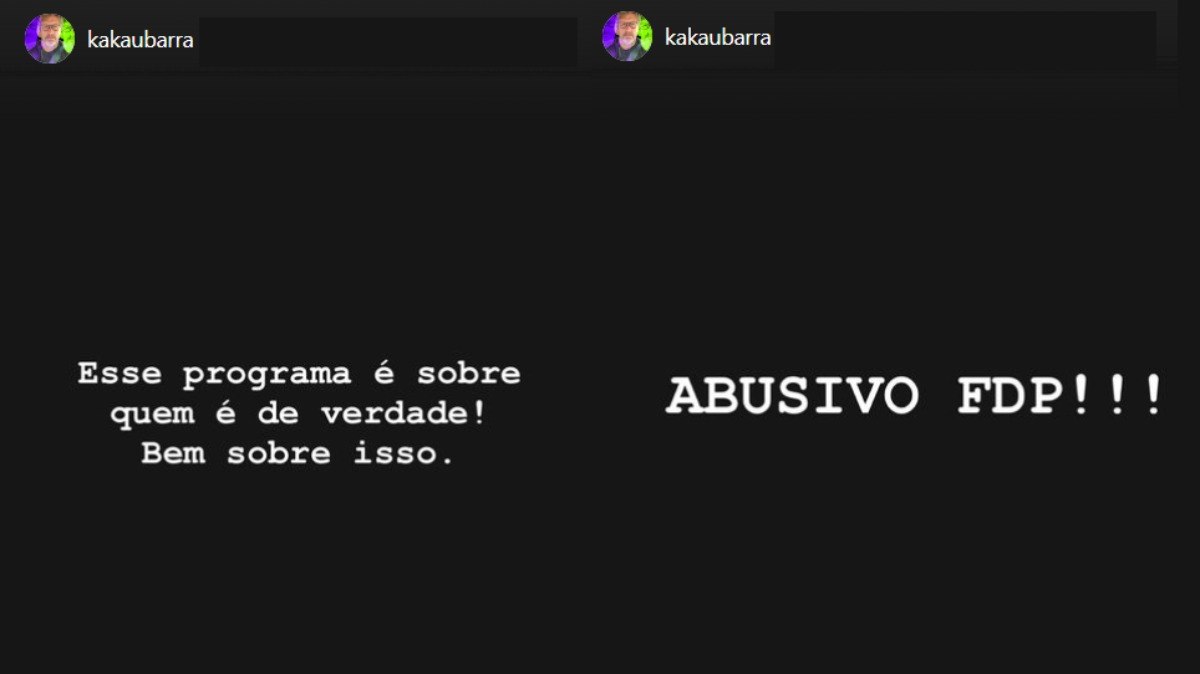 kakaubarra

Esse programa é sobre quem é de verdade! Bem sobre isso.

kakaubarra

ABUSIVO FDP!!!